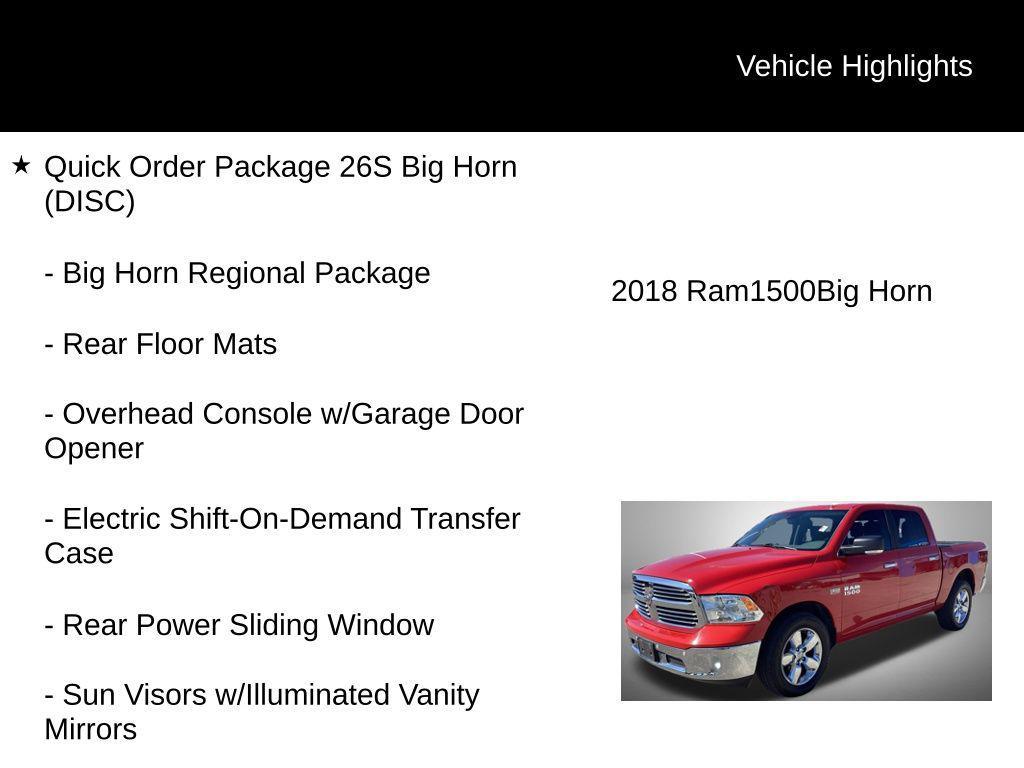 Vehicle Highlights

★ Quick Order Package 26S Big Horn (DISC)

- Big Horn Regional Package

- Rear Floor Mats

- Overhead Console w/Garage Door Opener

- Electric Shift-On-Demand Transfer Case

- Rear Power Sliding Window

- Sun Visors w/Illuminated Vanity Mirrors

2018 Ram1500Big Horn